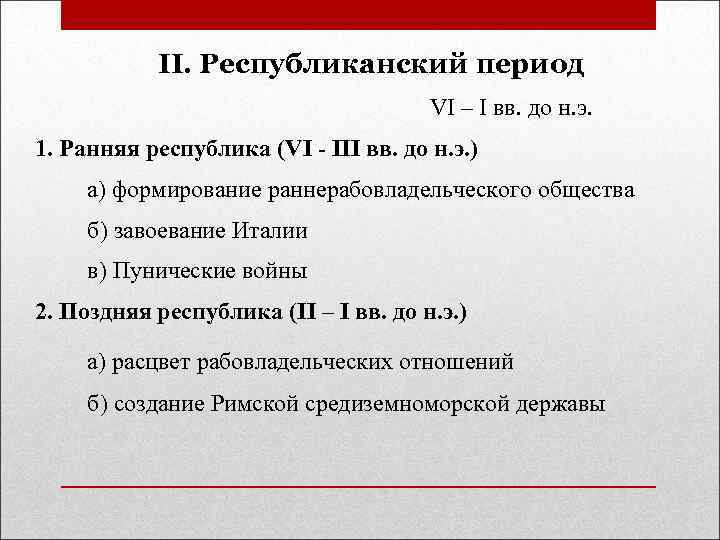 II. Республиканский период

VI – I вв. до н.э.

1. Ранняя республика (VI - III вв. до н.э.)

а) формирование раннерабовладельческого общества

б) завоевание Италии

в) Пунические войны

2. Поздняя республика (II – I вв. до н.э.)

а) расцвет рабовладельческих отношений

б) создание Римской средиземноморской державы